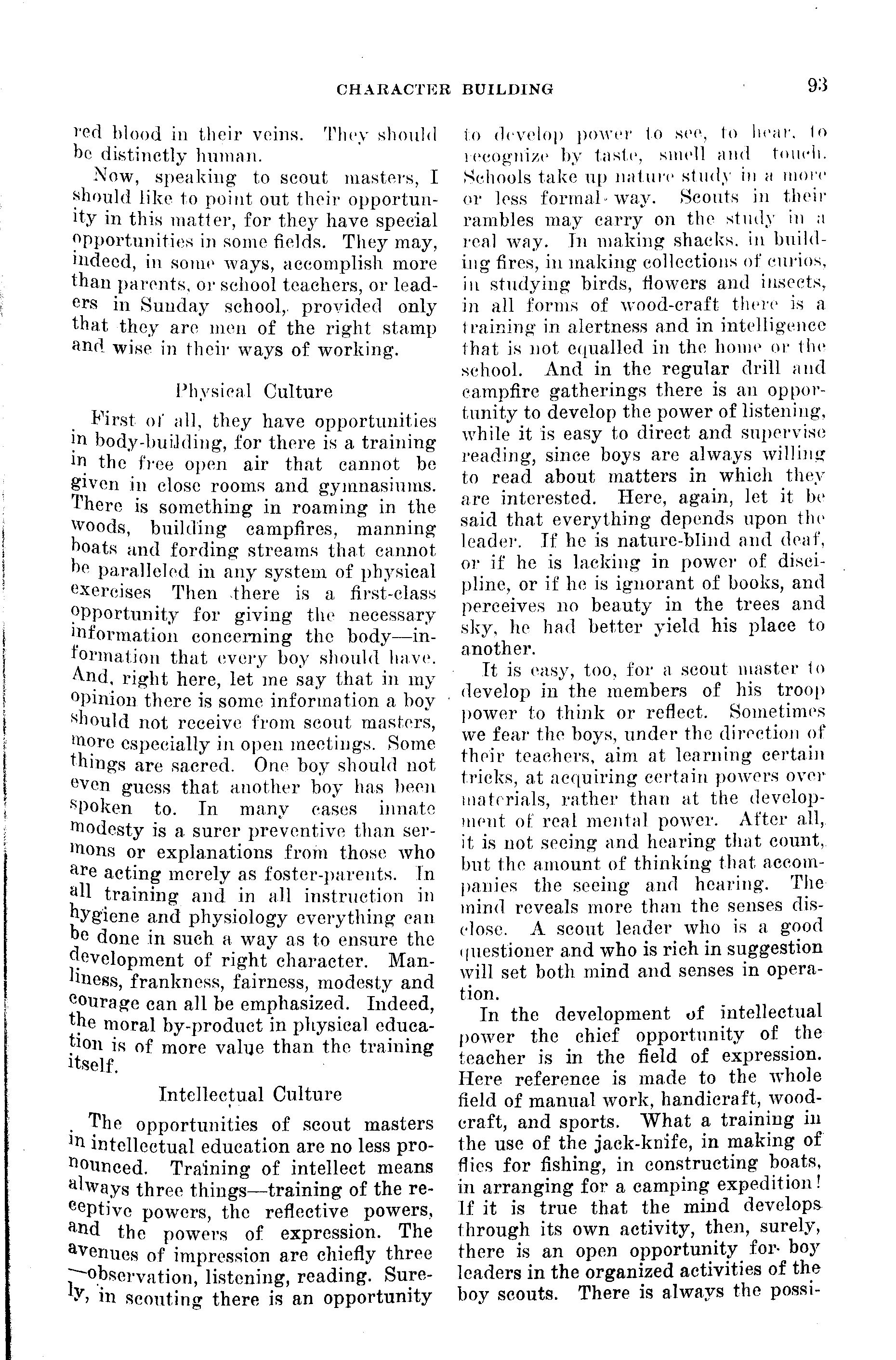 CHARACTER BUILDING

93

red blood in their veins. They should be distinctly human.

Now, speaking to scout masters, I should like to point out their opportunity in this matter, for they have special opportunities in some fields. They may, indeed, in some ways, accomplish more than parents, or school teachers, or leaders in Sunday school, provided only that they are men of the right stamp and wise in their ways of working.

Physical Culture

First of all, they have opportunities in body-building, for there is a training in the free open air that cannot be given in close rooms and gymnasiums. There is something in roaming in the woods, building campfires, manning boats and fording streams that cannot be paralleled in any system of physical exercises Then there is a first-class opportunity for giving the necessary information concerning the body—information that every boy should have. And, right here, let me say that in my opinion there is some information a boy should not receive from scout masters, more especially in open meetings. Some things are sacred. One boy should not even guess that another boy has been spoken to. In many cases innate modesty is a surer preventive than sermons or explanations from those who are acting merely as foster-parents. In all training and in all instruction in hygiene and physiology everything can be done in such a way as to ensure the development of right character. Manliness, frankness, fairness, modesty and courage can all be emphasized. Indeed, the moral by-product in physical education is of more value than the training itself.

Intellectual Culture

The opportunities of scout masters in intellectual education are no less pronounced. Training of intellect means always three things—training of the receptive powers, the reflective powers, and the powers of expression. The avenues of impression are chiefly three —observation, listening, reading. Surely, in scouting there is an opportunity to develop power to see, to hear, to recognize by taste, smell and touch. Schools take up nature study in a more or less formal way. Scouts in their rambles may carry on the study in a real way. In making shacks, in building fires, in making collections of curios, in studying birds, flowers and insects, in all forms of wood-craft there is a training in alertness and in intelligence that is not equalled in the home or the school. And in the regular drill and campfire gatherings there is an opportunity to develop the power of listening, while it is easy to direct and supervise reading, since boys are always willing to read about matters in which they are interested. Here, again, let it be said that everything depends upon the leader. If he is nature-blind and deaf, or if he is lacking in power of discipline, or if he is ignorant of books, and perceives no beauty in the trees and sky, he had better yield his place to another.

It is easy, too, for a scout master to develop in the members of his troop power to think or reflect. Sometimes we fear the boys, under the direction of their teachers, aim at learning certain tricks, at acquiring certain powers over materials, rather than at the development of real mental power. After all, it is not seeing and hearing that count, but the amount of thinking that accompanies the seeing and hearing. The mind reveals more than the senses disclose. A scout leader who is a good questioner and who is rich in suggestion will set both mind and senses in operation.

In the development of intellectual power the chief opportunity of the teacher is in the field of expression. Here reference is made to the whole field of manual work, handicraft, woodcraft, and sports. What a training in the use of the jack-knife, in making of flies for fishing, in constructing boats, in arranging for a camping expedition! If it is true that the mind develops through its own activity, then, surely, there is an open opportunity for boy leaders in the organized activities of the boy scouts. There is always the possi-